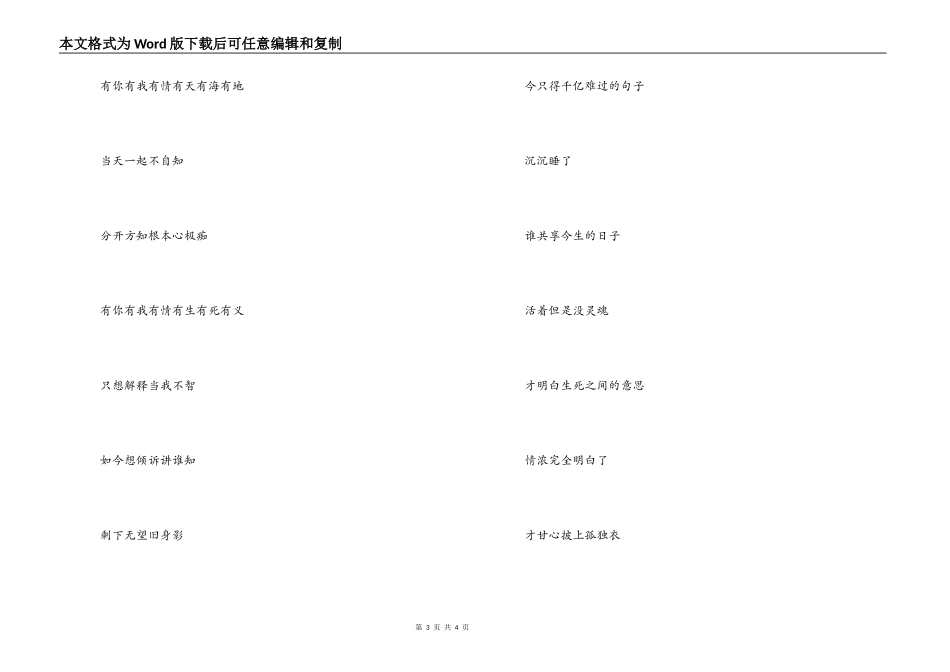 本文格式为Word版下载后可任意编辑和复制

有你有我有情有天有海有地

当天一起不自知

分开方知根本心极痴

有你有我有情有生有死有义

只想解释当我不智

如今想倾诉讲谁知

剩下无望旧身影

今只得千亿难过的句子

沉沉睡了

谁共享今生的日子

活着但是没灵魂

才明白生死之间的意思

情浓完全明白了

才甘心披上孤独衣

第3页 共4页